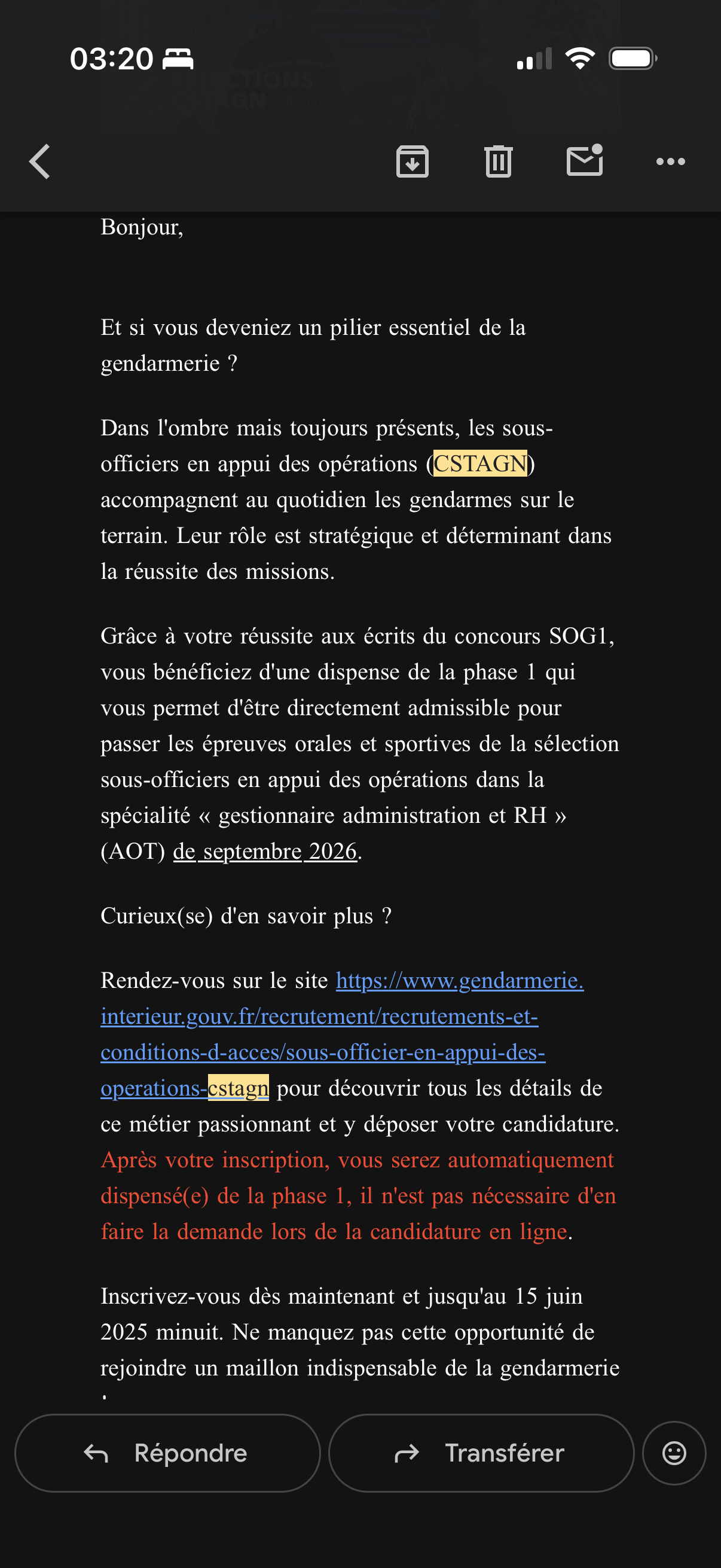 03:20

Bonjour,

Et si vous deveniez un pilier essentiel de la gendarmerie ?

Dans l'ombre mais toujours présents, les sous-officiers en appui des opérations (CSTAGN) accompagnent au quotidien les gendarmes sur le terrain. Leur rôle est stratégique et déterminant dans la réussite des missions.

Grâce à votre réussite aux écrits du concours SOG1, vous bénéficiez d'une dispense de la phase 1 qui vous permet d'être directement admissible pour passer les épreuves orales et sportives de la sélection sous-officiers en appui des opérations dans la spécialité « gestionnaire administration et RH » (AOT) de septembre 2026.

Curieux(se) d'en savoir plus ?

Rendez-vous sur le site https://www.gendarmerie.interieur.gouv.fr/recrutement/recrutements-et-conditions-d-acces/sous-officier-en-appui-des-operations-cstagn pour découvrir tous les détails de ce métier passionnant et y déposer votre candidature. Après votre inscription, vous serez automatiquement dispensé(e) de la phase 1, il n'est pas nécessaire d'en faire la demande lors de la candidature en ligne.

Inscrivez-vous dès maintenant et jusqu'au 15 juin 2025 minuit. Ne manquez pas cette opportunité de rejoindre un maillon indispensable de la gendarmerie

Répondre

Transférer